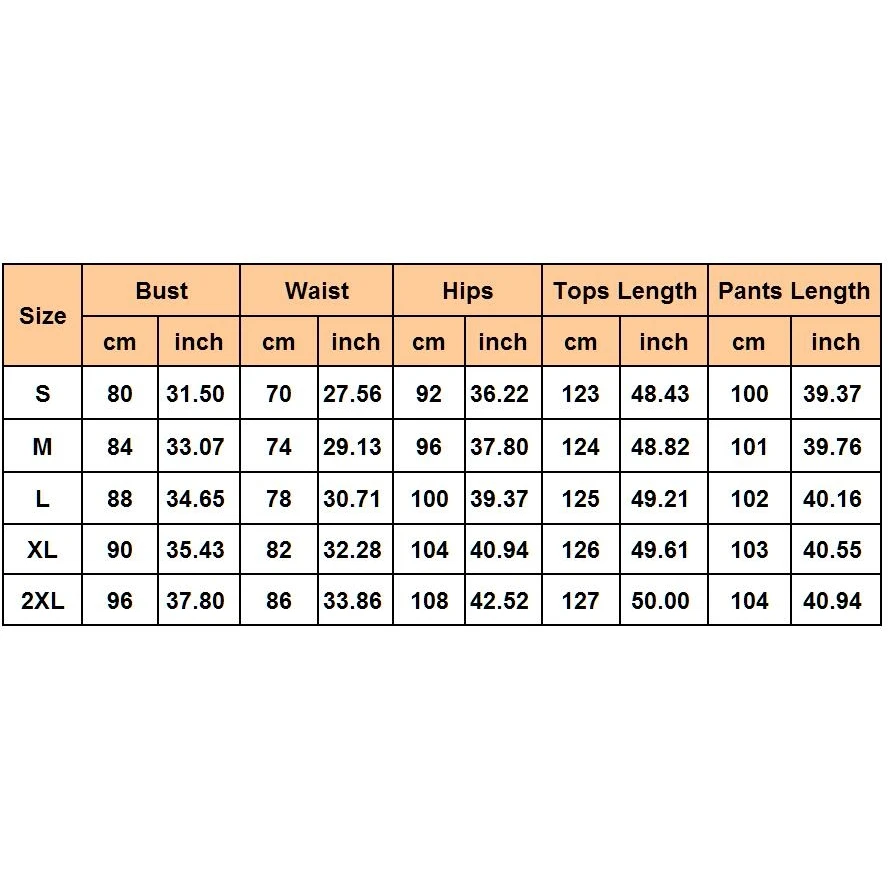 | Size | Bust | | Waist | | Hips | | Tops Length | | Pants Length | |
|---|---|---|---|---|---|---|---|---|---|---|
| | cm | inch | cm | inch | cm | inch | cm | inch | cm | inch |
| S | 80 | 31.50 | 70 | 27.56 | 92 | 36.22 | 123 | 48.43 | 100 | 39.37 |
| M | 84 | 33.07 | 74 | 29.13 | 96 | 37.80 | 124 | 48.82 | 101 | 39.76 |
| L | 88 | 34.65 | 78 | 30.71 | 100 | 39.37 | 125 | 49.21 | 102 | 40.16 |
| XL | 90 | 35.43 | 82 | 32.28 | 104 | 40.94 | 126 | 49.61 | 103 | 40.55 |
| 2XL | 96 | 37.80 | 86 | 33.86 | 108 | 42.52 | 127 | 50.00 | 104 | 40.94 |